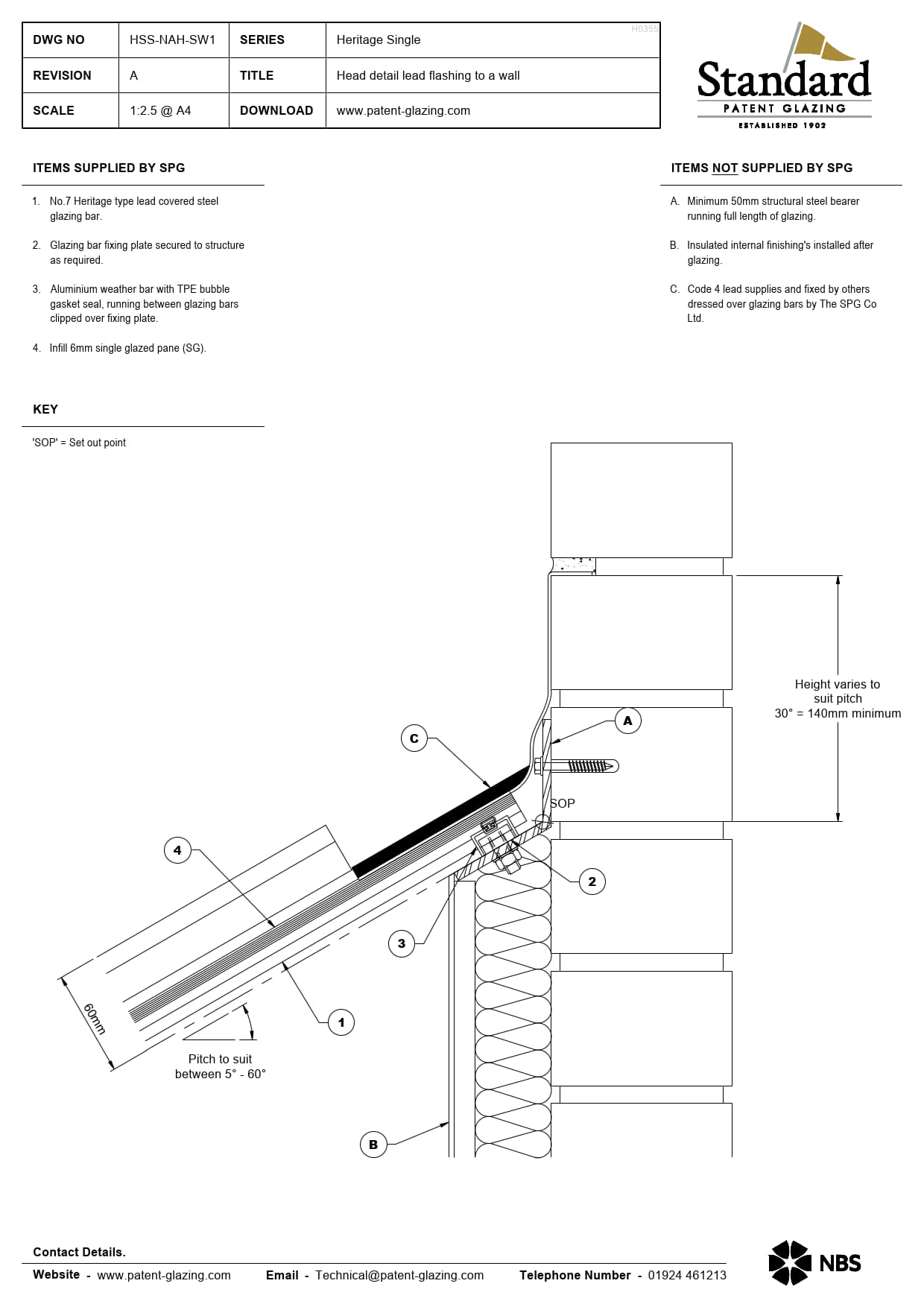 | DWG NO | HSS-NAH-SW1 | SERIES | Heritage Single |
|---|---|---|---|
| REVISION | A | TITLE | Head detail lead flashing to a wall |
| SCALE | 1:2.5 @ A4 | DOWNLOAD | www.patent-glazing.com |

H0355

Standard
PATENT GLAZING
ESTABLISHED 1902

ITEMS SUPPLIED BY SPG

1. No.7 Heritage type lead covered steel glazing bar.

2. Glazing bar fixing plate secured to structure as required.

3. Aluminium weather bar with TPE bubble gasket seal, running between glazing bars clipped over fixing plate.

4. Infill 6mm single glazed pane (SG).

ITEMS NOT SUPPLIED BY SPG

A. Minimum 50mm structural steel bearer running full length of glazing.

B. Insulated internal finishing's installed after glazing.

C. Code 4 lead supplies and fixed by others dressed over glazing bars by The SPG Co Ltd.

KEY

'SOP' = Set out point

Height varies to suit pitch
30° = 140mm minimum

A

C

SOP

4

2

3

1

60mm

Pitch to suit between 5° - 60°

B

Contact Details.

Website - www.patent-glazing.com Email - Technical@patent-glazing.com Telephone Number - 01924 461213

NBS